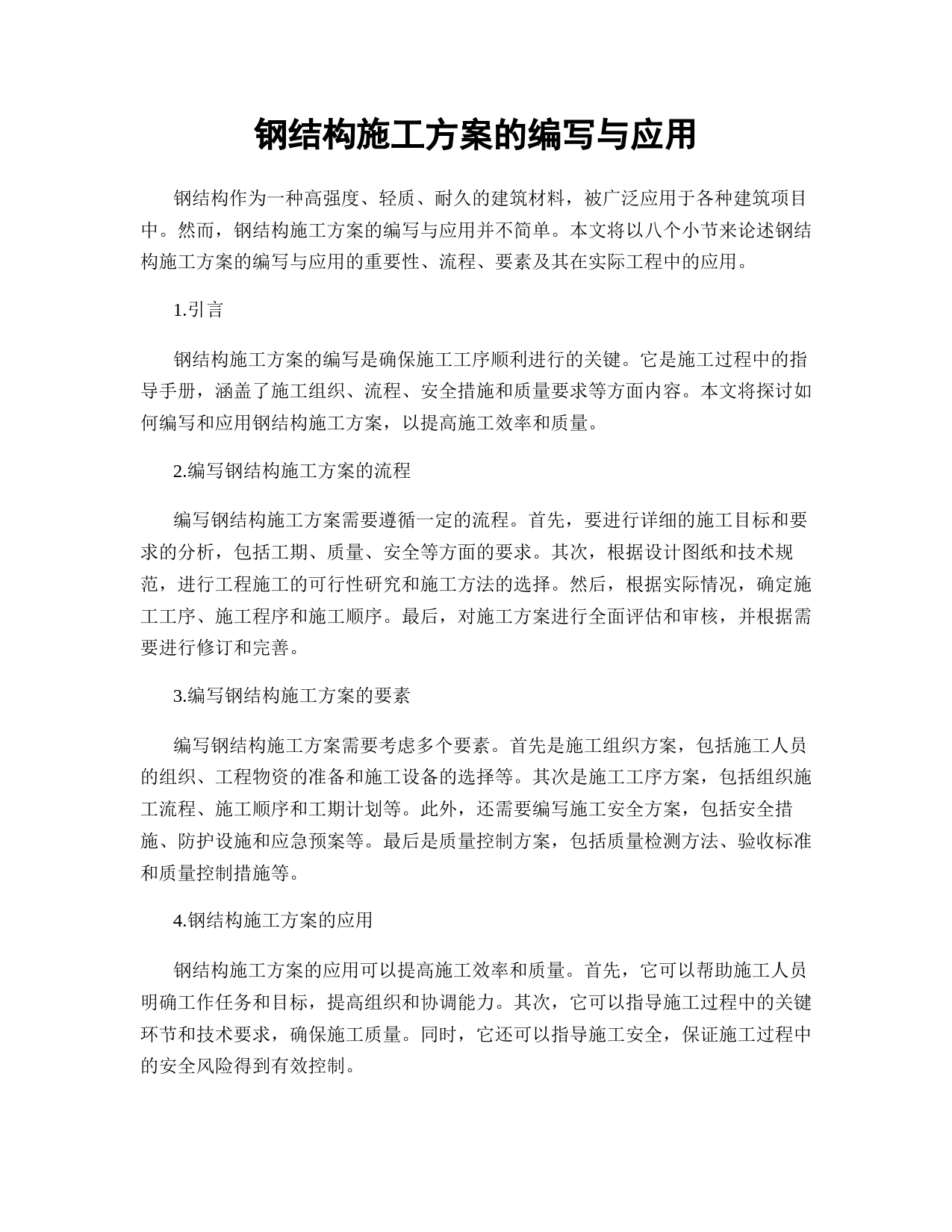 钢结构施工方案的编写与应用

钢结构作为一种高强度、轻质、耐久的建筑材料，被广泛应用于各种建筑项目中。然而，钢结构施工方案的编写与应用并不简单。本文将以八个小节来论述钢结构施工方案的编写与应用的重要性、流程、要素及其在实际工程中的应用。

1.引言

钢结构施工方案的编写是确保施工工序顺利进行的关键。它是施工过程中的指导手册，涵盖了施工组织、流程、安全措施和质量要求等方面内容。本文将探讨如何编写和应用钢结构施工方案，以提高施工效率和质量。

2.编写钢结构施工方案的流程

编写钢结构施工方案需要遵循一定的流程。首先，要进行详细的施工目标和要求的分析，包括工期、质量、安全等方面的要求。其次，根据设计图纸和技术规范，进行工程施工的可行性研究和施工方法的选择。然后，根据实际情况，确定施工工序、施工程序和施工顺序。最后，对施工方案进行全面评估和审核，并根据需要进行修订和完善。

3.编写钢结构施工方案的要素

编写钢结构施工方案需要考虑多个要素。首先是施工组织方案，包括施工人员的组织、工程物资的准备和施工设备的选择等。其次是施工工序方案，包括组织施工流程、施工顺序和工期计划等。此外，还需要编写施工安全方案，包括安全措施、防护设施和应急预案等。最后是质量控制方案，包括质量检测方法、验收标准和质量控制措施等。

4.钢结构施工方案的应用

钢结构施工方案的应用可以提高施工效率和质量。首先，它可以帮助施工人员明确工作任务和目标，提高组织和协调能力。其次，它可以指导施工过程中的关键环节和技术要求，确保施工质量。同时，它还可以指导施工安全，保证施工过程中的安全风险得到有效控制。